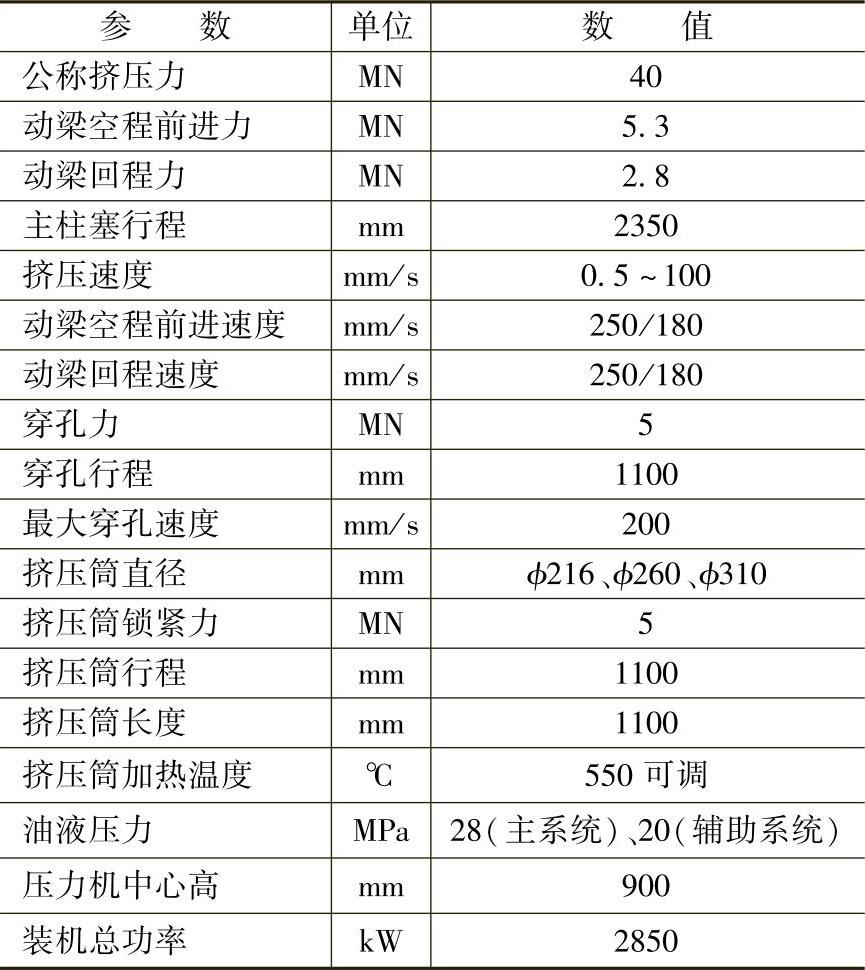 | 参　　数 | 单位 | 数　　值 |
|---|---|---|
| 公称挤压力 | MN | 40 |
| 动梁空程前进力 | MN | 5.3 |
| 动梁回程力 | MN | 2.8 |
| 主柱塞行程 | mm | 2350 |
| 挤压速度 | mm/s | 0.5～100 |
| 动梁空程前进速度 | mm/s | 250/180 |
| 动梁回程速度 | mm/s | 250/180 |
| 穿孔力 | MN | 5 |
| 穿孔行程 | mm | 1100 |
| 最大穿孔速度 | mm/s | 200 |
| 挤压筒直径 | mm | $\phi$216、$\phi$260、$\phi$310 |
| 挤压筒锁紧力 | MN | 5 |
| 挤压筒行程 | mm | 1100 |
| 挤压筒长度 | mm | 1100 |
| 挤压筒加热温度 | ℃ | 550 可调 |
| 油液压力 | MPa | 28(主系统)、20(辅助系统) |
| 压力机中心高 | mm | 900 |
| 装机总功率 | kW | 2850 |